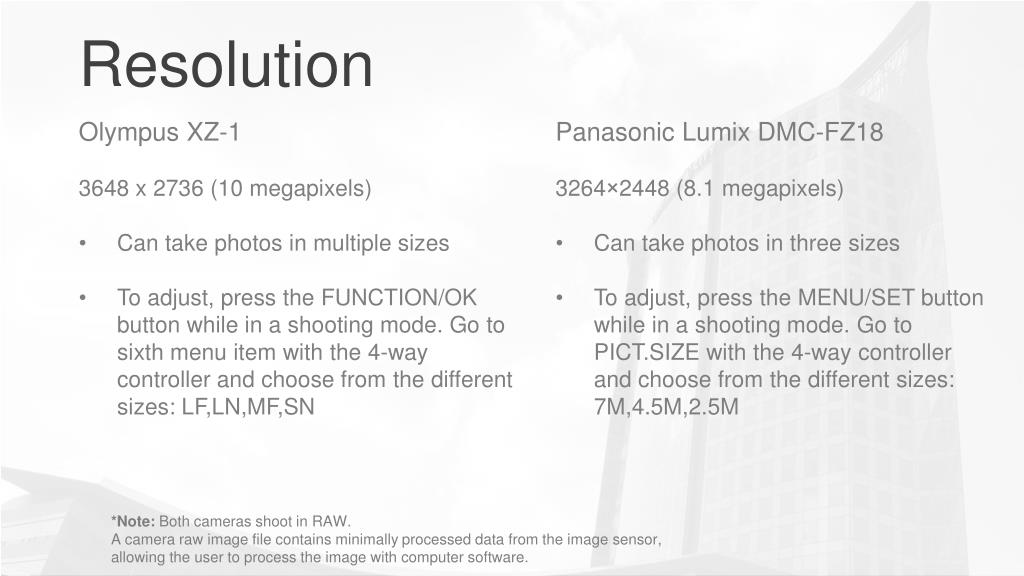 Resolution

Olympus XZ-1

3648 x 2736 (10 megapixels)

• Can take photos in multiple sizes

• To adjust, press the FUNCTION/OK button while in a shooting mode. Go to sixth menu item with the 4-way controller and choose from the different sizes: LF,LN,MF,SN

Panasonic Lumix DMC-FZ18

3264×2448 (8.1 megapixels)

• Can take photos in three sizes

• To adjust, press the MENU/SET button while in a shooting mode. Go to PICT.SIZE with the 4-way controller and choose from the different sizes: 7M,4.5M,2.5M

*Note: Both cameras shoot in RAW.
A camera raw image file contains minimally processed data from the image sensor, allowing the user to process the image with computer software.